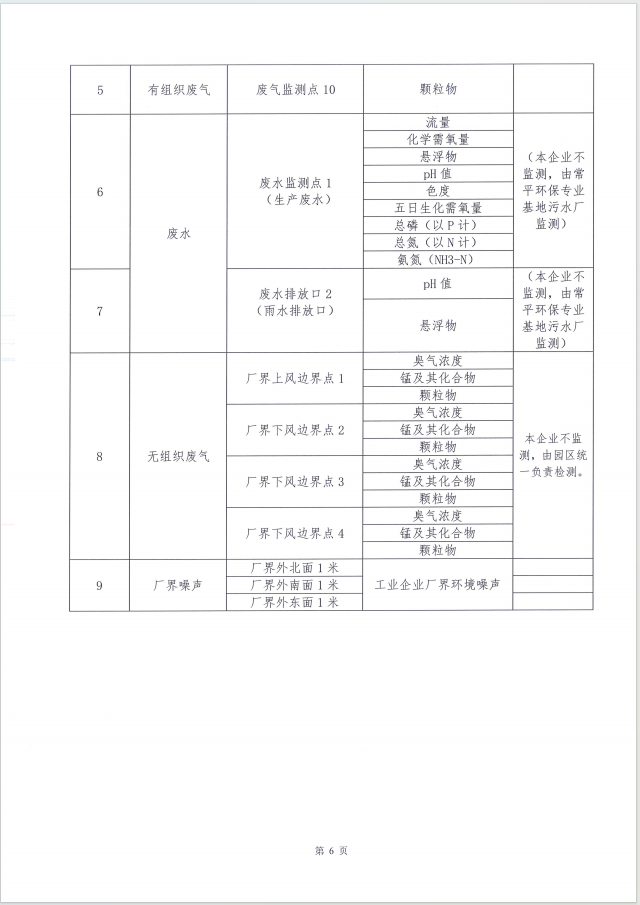 | 5 | 有组织废气 | 废气监测点 10 | 颗粒物 | |
|---|---|---|---|---|
| 6 | 废水 | 废水监测点 1（生产废水） | 流量 | （本企业不监测，由常平环保专业基地污水厂监测） |
| | | | 化学需氧量 | |
| | | | 悬浮物 | |
| | | | pH 值 | |
| | | | 色度 | |
| | | | 五日生化需氧量 | |
| | | | 总磷（以 P 计） | |
| | | | 总氮（以 N 计） | |
| | | | 氨氮（NH3-N） | |
| 7 | | 废水排放口 2（雨水排放口） | pH 值 | （本企业不监测，由常平环保专业基地污水厂监测） |
| | | | 悬浮物 | |
| 8 | 无组织废气 | 厂界上风边界点 1 | 臭气浓度 | 本企业不监测，由园区统一负责检测。 |
| | | | 锰及其化合物 | |
| | | | 颗粒物 | |
| | | 厂界下风边界点 2 | 臭气浓度 | |
| | | | 锰及其化合物 | |
| | | | 颗粒物 | |
| | | 厂界下风边界点 3 | 臭气浓度 | |
| | | | 锰及其化合物 | |
| | | | 颗粒物 | |
| | | 厂界下风边界点 4 | 臭气浓度 | |
| | | | 锰及其化合物 | |
| | | | 颗粒物 | |
| 9 | 厂界噪声 | 厂界外北面 1 米 | 工业企业厂界环境噪声 | |
| | | 厂界外南面 1 米 | | |
| | | 厂界外东面 1 米 | | |

第 6 页